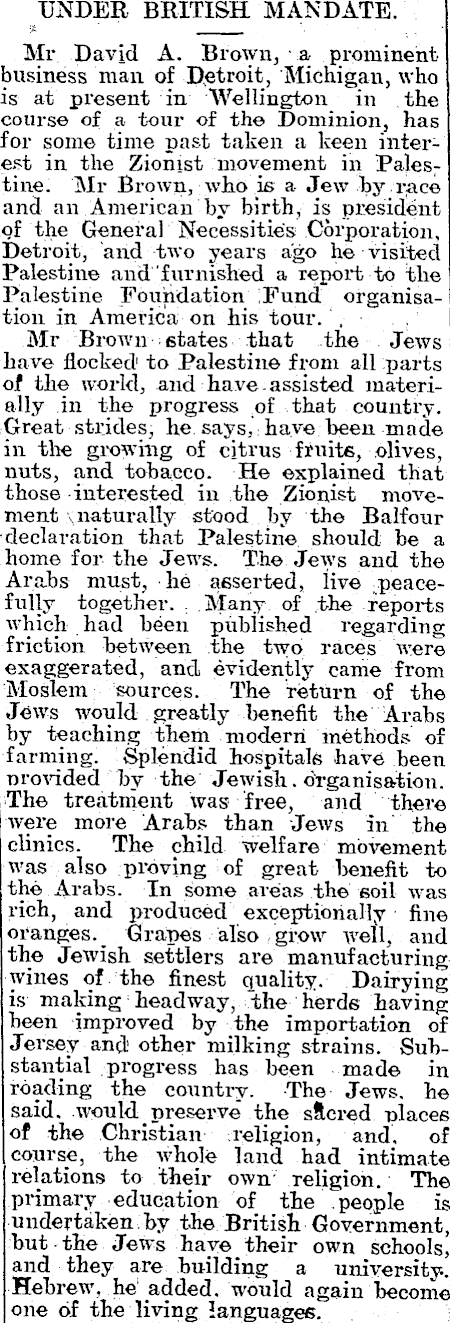 UNDER BRITISH MANDATE.

Mr David A. Brown, a prominent business man of Detroit, Michigan, who is at present in Wellington in the course of a tour of the Dominion, has for some time past taken a keen interest in the Zionist movement in Palestine. Mr Brown, who is a Jew by race and an American by birth, is president of the General Necessities Corporation, Detroit, and two years ago he visited Palestine and furnished a report to the Palestine Foundation Fund organisation in America on his tour.

Mr Brown states that the Jews have flocked to Palestine from all parts of the world, and have assisted materially in the progress of that country. Great strides, he says, have been made in the growing of citrus fruits, olives, nuts, and tobacco. He explained that those interested in the Zionist movement naturally stood by the Balfour declaration that Palestine should be a home for the Jews. The Jews and the Arabs must, he asserted, live peacefully together. Many of the reports which had been published regarding friction between the two races were exaggerated, and evidently came from Moslem sources. The return of the Jews would greatly benefit the Arabs by teaching them modern methods of farming. Splendid hospitals have been provided by the Jewish organisation. The treatment was free, and there were more Arabs than Jews in the clinics. The child welfare movement was also proving of great benefit to the Arabs. In some areas the soil was rich, and produced exceptionally fine oranges. Grapes also grow well, and the Jewish settlers are manufacturing wines of the finest quality. Dairying is making headway, the herds having been improved by the importation of Jersey and other milking strains. Substantial progress has been made in roading the country. The Jews, he said, would preserve the sacred places of the Christian religion, and, of course, the whole land had intimate relations to their own religion. The primary education of the people is undertaken by the British Government, but the Jews have their own schools, and they are building a university. Hebrew, he added, would again become one of the living languages.